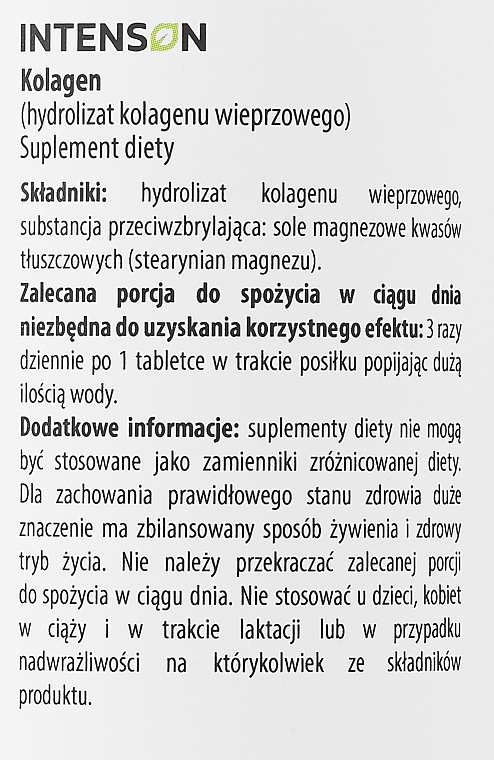 INTENSON

Kolagen
(hydrolizat kolagenu wieprzowego)
Suplement diety

Składniki: hydrolizat kolagenu wieprzowego, substancja przeciwzbrylająca: sole magnezowe kwasów tłuszczowych (stearynian magnezu).

Zalecana porcja do spożycia w ciągu dnia niezbędna do uzyskania korzystnego efektu: 3 razy dziennie po 1 tabletce w trakcie posiłku popijając dużą ilością wody.

Dodatkowe informacje: suplementy diety nie mogą być stosowane jako zamienniki zróżnicowanej diety. Dla zachowania prawidłowego stanu zdrowia duże znaczenie ma zbilansowany sposób żywienia i zdrowy tryb życia. Nie należy przekraczać zalecanej porcji do spożycia w ciągu dnia. Nie stosować u dzieci, kobiet w ciąży i w trakcie laktacji lub w przypadku nadwrażliwości na którykolwiek ze składników produktu.